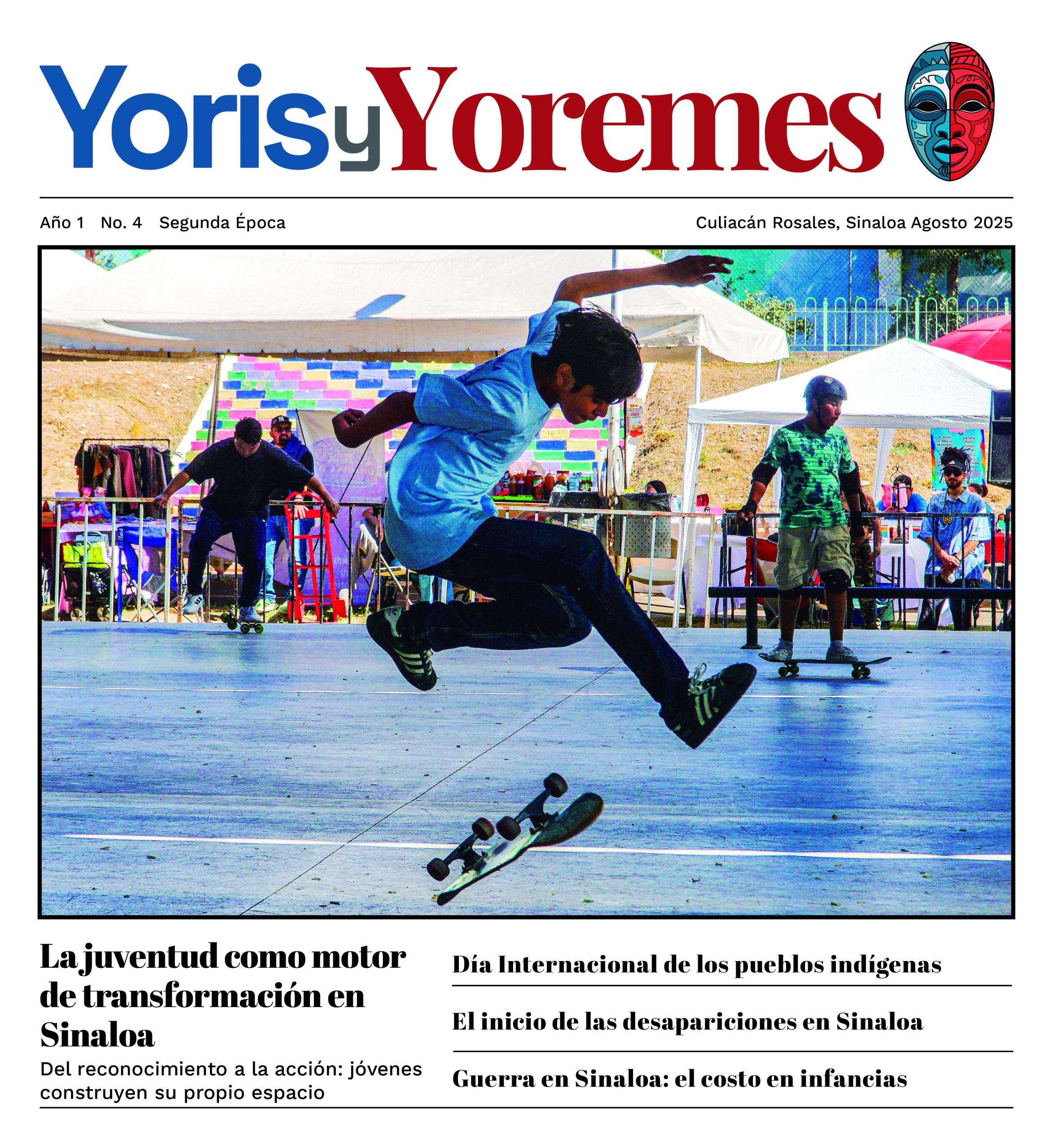 Yoris y Yoremes

Año 1 No. 4 Segunda Época

Culiacán Rosales, Sinaloa Agosto 2025

La juventud como motor de transformación en Sinaloa

Del reconocimiento a la acción: jóvenes construyen su propio espacio

Día Internacional de los pueblos indígenas

El inicio de las desapariciones en Sinaloa

Guerra en Sinaloa: el costo en infancias